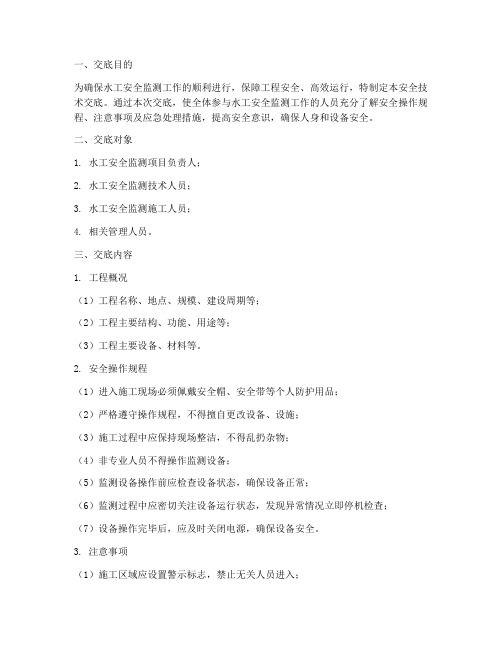 一、交底目的

为确保水工安全监测工作的顺利进行，保障工程安全、高效运行，特制定本安全技术交底。通过本次交底，使全体参与水工安全监测工作的人员充分了解安全操作规程、注意事项及应急处理措施，提高安全意识，确保人身和设备安全。

二、交底对象

1. 水工安全监测项目负责人；

2. 水工安全监测技术人员；

3. 水工安全监测施工人员；

4. 相关管理人员。

三、交底内容

1. 工程概况

（1）工程名称、地点、规模、建设周期等；

（2）工程主要结构、功能、用途等；

（3）工程主要设备、材料等。

2. 安全操作规程

（1）进入施工现场必须佩戴安全帽、安全带等个人防护用品；

（2）严格遵守操作规程，不得擅自更改设备、设施；

（3）施工过程中应保持现场整洁，不得乱扔杂物；

（4）非专业人员不得操作监测设备；

（5）监测设备操作前应检查设备状态，确保设备正常；

（6）监测过程中应密切关注设备运行状态，发现异常情况立即停机检查；

（7）设备操作完毕后，应及时关闭电源，确保设备安全。

3. 注意事项

（1）施工区域应设置警示标志，禁止无关人员进入；